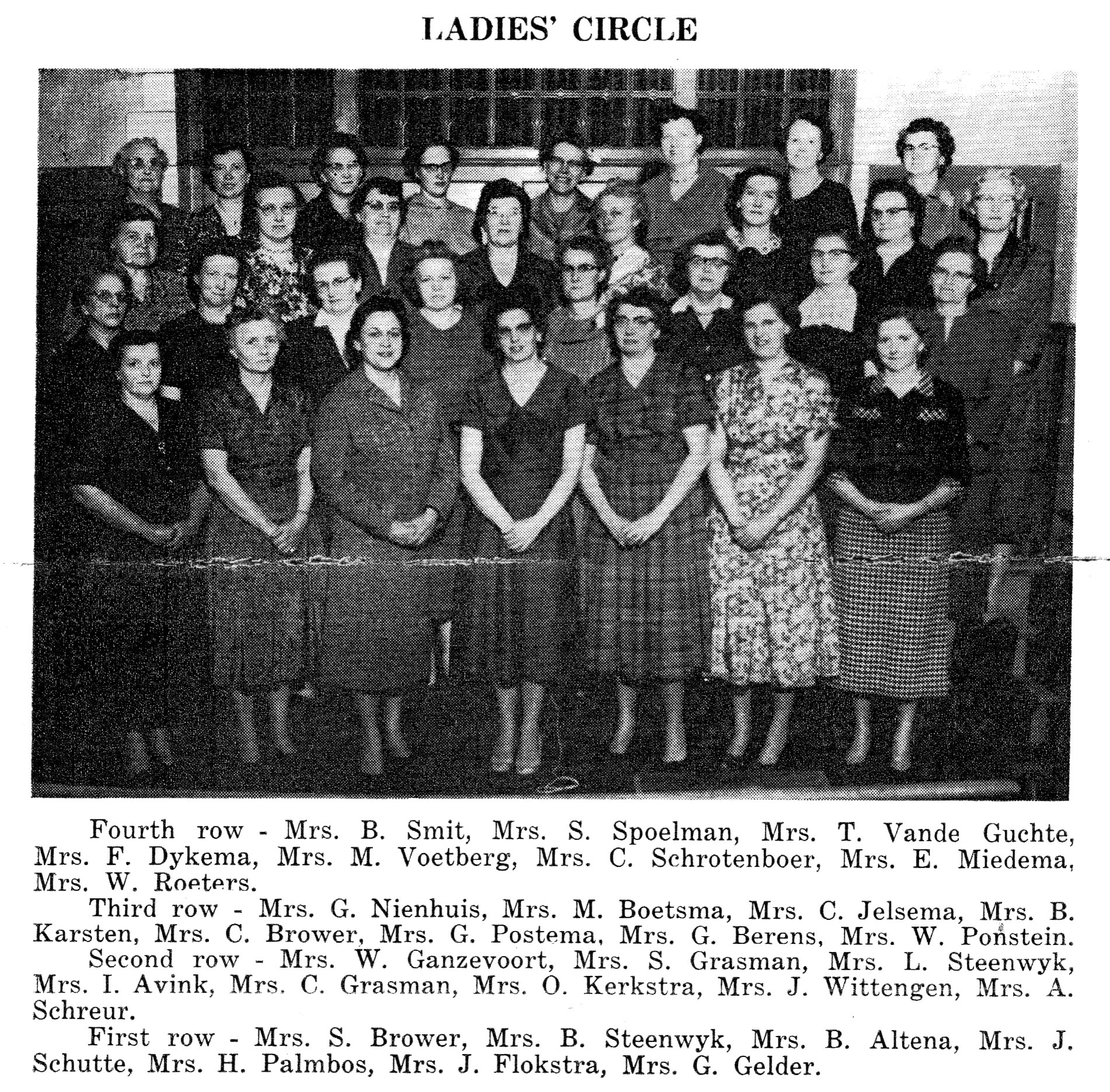 LADIES' CIRCLE

Fourth row - Mrs. B. Smit, Mrs. S. Spoelman, Mrs. T. Vande Guchte, Mrs. F. Dykema, Mrs. M. Voetberg, Mrs. C. Schrotenboer, Mrs. E. Miedema, Mrs. W. Roeters.

Third row - Mrs. G. Nienhuis, Mrs. M. Boetsma, Mrs. C. Jelsema, Mrs. B. Karsten, Mrs. C. Brower, Mrs. G. Postema, Mrs. G. Berens, Mrs. W. Ponstein.

Second row - Mrs. W. Ganzevoort, Mrs. S. Grasman, Mrs. L. Steenwyk, Mrs. I. Avink, Mrs. C. Grasman, Mrs. O. Kerkstra, Mrs. J. Wittengen, Mrs. A. Schreur.

First row - Mrs. S. Brower, Mrs. B. Steenwyk, Mrs. B. Altena, Mrs. J. Schutte, Mrs. H. Palmbos, Mrs. J. Flokstra, Mrs. G. Gelder.